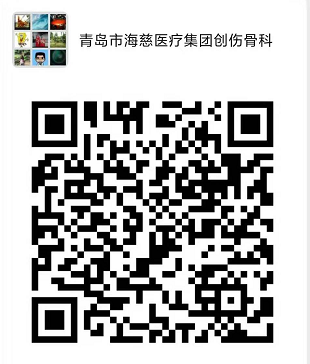 青岛市海慈医疗集团创伤骨科